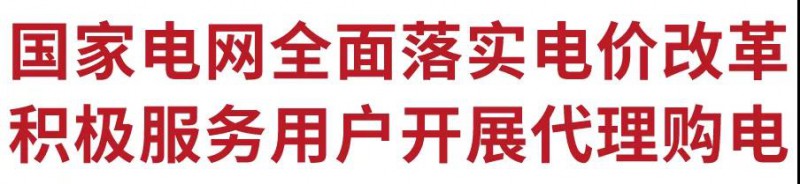 国家电网全面落实电价改革
积极服务用户开展代理购电